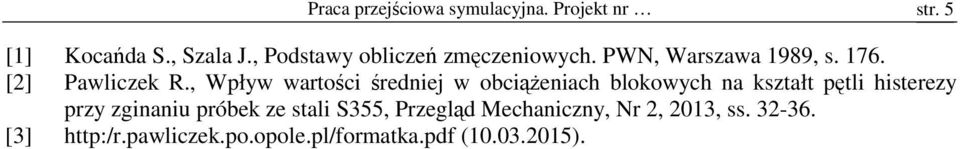 Praca przejściowa symulacyjna. Projekt nr … str. 5

[1] Kocańda S., Szala J., Podstawy obliczeń zmęczeniowych. PWN, Warszawa 1989, s. 176.
[2] Pawliczek R., Wpływ wartości średniej w obciążeniach blokowych na kształt pętli histerezy przy zginaniu próbek ze stali S355, Przegląd Mechaniczny, Nr 2, 2013, ss. 32-36.
[3] http:/r.pawliczek.po.opole.pl/formatka.pdf (10.03.2015).